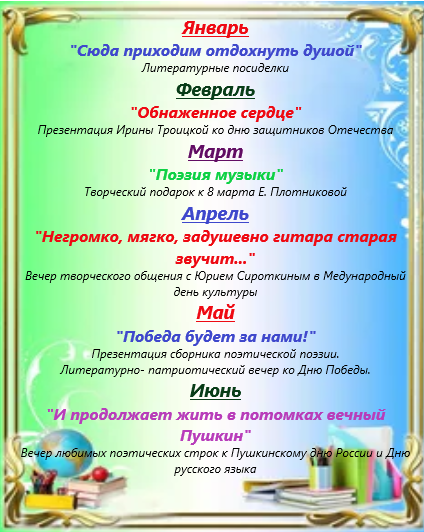 Январь

"Сюда приходим отдохнуть душой"

Литературные посиделки

Февраль

"Обнаженное сердце"

Презентация Ирины Троицкой ко дню защитников Отечества

Март

"Поэзия музыки"

Творческий подарок к 8 марта Е. Плотниковой

Апрель

"Негромко, мягко, задушевно гитара старая звучит..."

Вечер творческого общения с Юрием Сироткиным в Медународный день культуры

Май

"Победа будет за нами!"

Презентация сборника поэтической поэзии.
Литературно- патриотический вечер ко Дню Победы.

Июнь

"И продолжает жить в потомках вечный Пушкин"

Вечер любимых поэтических строк к Пушкинскому дню России и Дню русского языка